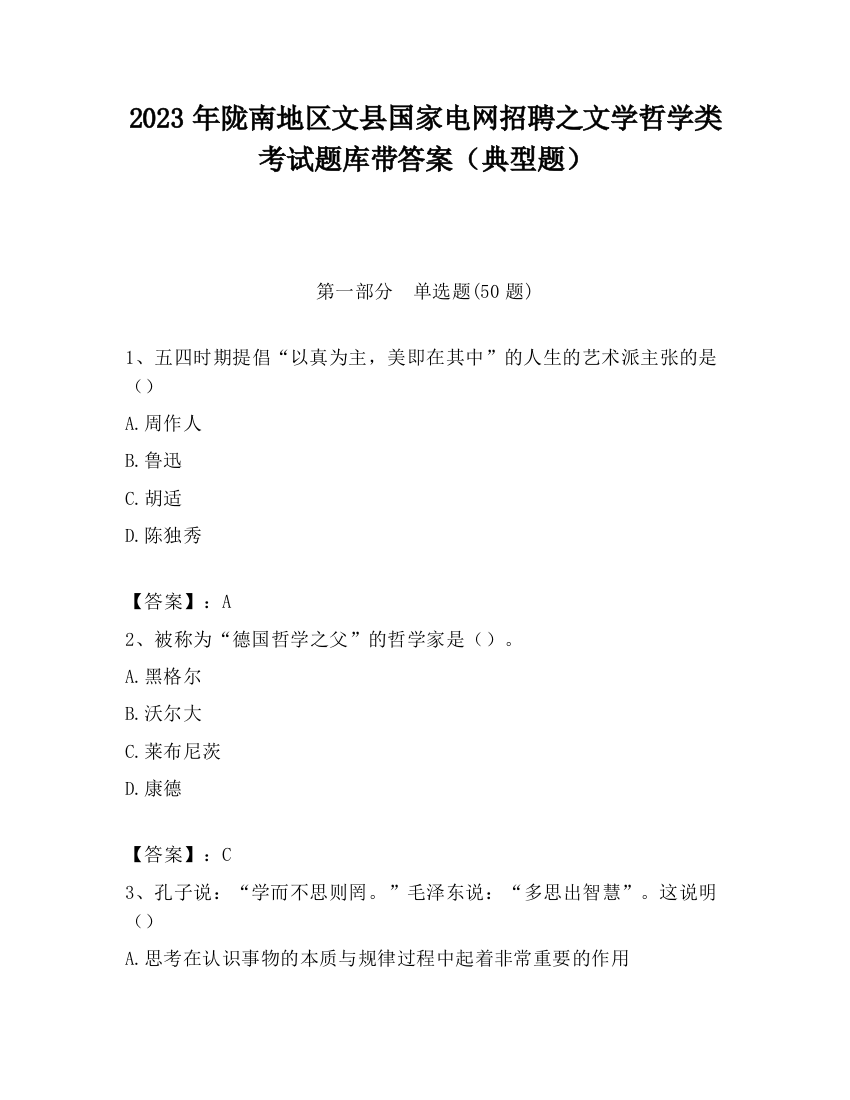 2023 年陇南地区文县国家电网招聘之文学哲学类考试题库带答案（典型题）

第一部分　单选题(50 题)

1、五四时期提倡“以真为主，美即在其中”的人生的艺术派主张的是（）

A.周作人

B.鲁迅

C.胡适

D.陈独秀

【答案】：A

2、被称为“德国哲学之父”的哲学家是（）。

A.黑格尔

B.沃尔大

C.莱布尼茨

D.康德

【答案】：C

3、孔子说：“学而不思则罔。”毛泽东说：“多思出智慧”。这说明（）

A.思考在认识事物的本质与规律过程中起着非常重要的作用